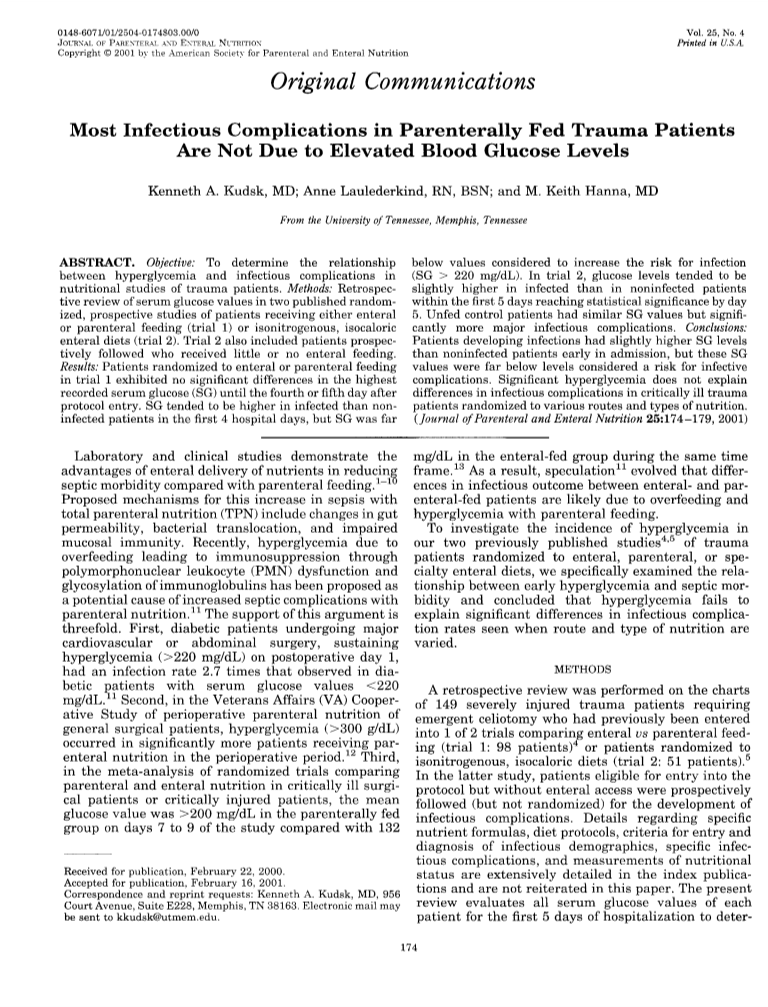 0148-6071/01/2504-0174$03.00/0
JOURNAL OF PARENTERAL AND ENTERAL NUTRITION
Copyright © 2001 by the American Society for Parenteral and Enteral Nutrition

Vol. 25, No. 4
Printed in U.S.A.

Original Communications

Most Infectious Complications in Parenterally Fed Trauma Patients Are Not Due to Elevated Blood Glucose Levels

Kenneth A. Kudsk, MD; Anne Laulederkind, RN, BSN; and M. Keith Hanna, MD

From the University of Tennessee, Memphis, Tennessee

ABSTRACT. Objective: To determine the relationship between hyperglycemia and infectious complications in nutritional studies of trauma patients. Methods: Retrospective review of serum glucose values in two published randomized, prospective studies of patients receiving either enteral or parenteral feeding (trial 1) or isonitrogenous, isocaloric enteral diets (trial 2). Trial 2 also included patients prospectively followed who received little or no enteral feeding. Results: Patients randomized to enteral or parenteral feeding in trial 1 exhibited no significant differences in the highest recorded serum glucose (SG) until the fourth or fifth day after protocol entry. SG tended to be higher in infected than noninfected patients in the first 4 hospital days, but SG was far below values considered to increase the risk for infection (SG > 220 mg/dL). In trial 2, glucose levels tended to be slightly higher in infected than in noninfected patients within the first 5 days reaching statistical significance by day 5. Unfed control patients had similar SG values but significantly more major infectious complications. Conclusions: Patients developing infections had slightly higher SG levels than noninfected patients early in admission, but these SG values were far below levels considered a risk for infective complications. Significant hyperglycemia does not explain differences in infectious complications in critically ill trauma patients randomized to various routes and types of nutrition. (Journal of Parenteral and Enteral Nutrition 25:174–179, 2001)

Laboratory and clinical studies demonstrate the advantages of enteral delivery of nutrients in reducing septic morbidity compared with parenteral feeding.$^{1-10}$ Proposed mechanisms for this increase in sepsis with total parenteral nutrition (TPN) include changes in gut permeability, bacterial translocation, and impaired mucosal immunity. Recently, hyperglycemia due to overfeeding leading to immunosuppression through polymorphonuclear leukocyte (PMN) dysfunction and glycosylation of immunoglobulins has been proposed as a potential cause of increased septic complications with parenteral nutrition.$^{11}$ The support of this argument is threefold. First, diabetic patients undergoing major cardiovascular or abdominal surgery, sustaining hyperglycemia (>220 mg/dL) on postoperative day 1, had an infection rate 2.7 times that observed in diabetic patients with serum glucose values <220 mg/dL.$^{11}$ Second, in the Veterans Affairs (VA) Cooperative Study of perioperative parenteral nutrition of general surgical patients, hyperglycemia (>300 g/dL) occurred in significantly more patients receiving parenteral nutrition in the perioperative period.$^{12}$ Third, in the meta-analysis of randomized trials comparing parenteral and enteral nutrition in critically ill surgical patients or critically injured patients, the mean glucose value was >200 mg/dL in the parenterally fed group on days 7 to 9 of the study compared with 132

Received for publication, February 22, 2000.
Accepted for publication, February 16, 2001.
Correspondence and reprint requests: Kenneth A. Kudsk, MD, 956 Court Avenue, Suite E228, Memphis, TN 38163. Electronic mail may be sent to kkudsk@utmem.edu.

mg/dL in the enteral-fed group during the same time frame.$^{13}$ As a result, speculation$^{11}$ evolved that differences in infectious outcome between enteral- and parenteral-fed patients are likely due to overfeeding and hyperglycemia with parenteral feeding.

To investigate the incidence of hyperglycemia in our two previously published studies$^{4,5}$ of trauma patients randomized to enteral, parenteral, or specialty enteral diets, we specifically examined the relationship between early hyperglycemia and septic morbidity and concluded that hyperglycemia fails to explain significant differences in infectious complication rates seen when route and type of nutrition are varied.

METHODS

A retrospective review was performed on the charts of 149 severely injured trauma patients requiring emergent celiotomy who had previously been entered into 1 of 2 trials comparing enteral vs parenteral feeding (trial 1: 98 patients)$^{4}$ or patients randomized to isonitrogenous, isocaloric diets (trial 2: 51 patients).$^{5}$ In the latter study, patients eligible for entry into the protocol but without enteral access were prospectively followed (but not randomized) for the development of infectious complications. Details regarding specific nutrient formulas, diet protocols, criteria for entry and diagnosis of infectious demographics, specific infectious complications, and measurements of nutritional status are extensively detailed in the index publications and are not reiterated in this paper. The present review evaluates all serum glucose values of each patient for the first 5 days of hospitalization to deter-

174